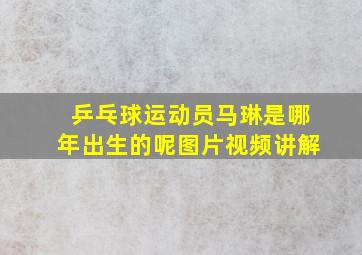 乒乓球运动员马琳是哪年出生的呢图片视频讲解